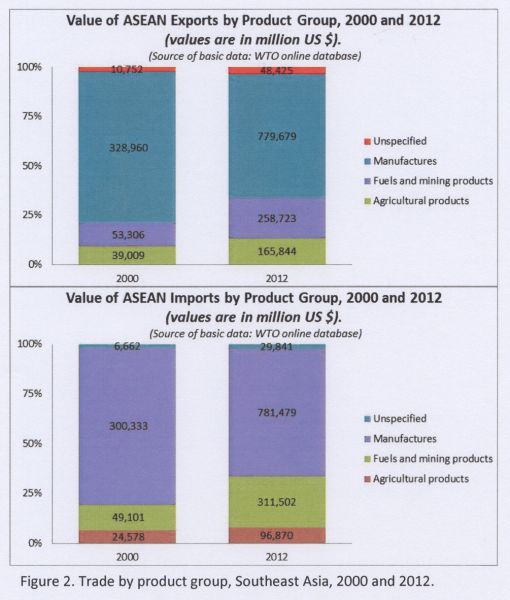 Value of ASEAN Exports by Product Group, 2000 and 2012
(values are in million US $).
(Source of basic data: WTO online database)

100%
75%
50%
25%
0%

10,752
328,960
53,306
39,009

48,425
779,679
258,723
165,844

2000
2012

Unspecified
Manufactures
Fuels and mining products
Agricultural products

Value of ASEAN Imports by Product Group, 2000 and 2012
(values are in million US $).
(Source of basic data: WTO online database)

100%
75%
50%
25%
0%

6,662
300,333
49,101
24,578

29,841
781,479
311,502
96,870

2000
2012

Unspecified
Manufactures
Fuels and mining products
Agricultural products

Figure 2. Trade by product group, Southeast Asia, 2000 and 2012.